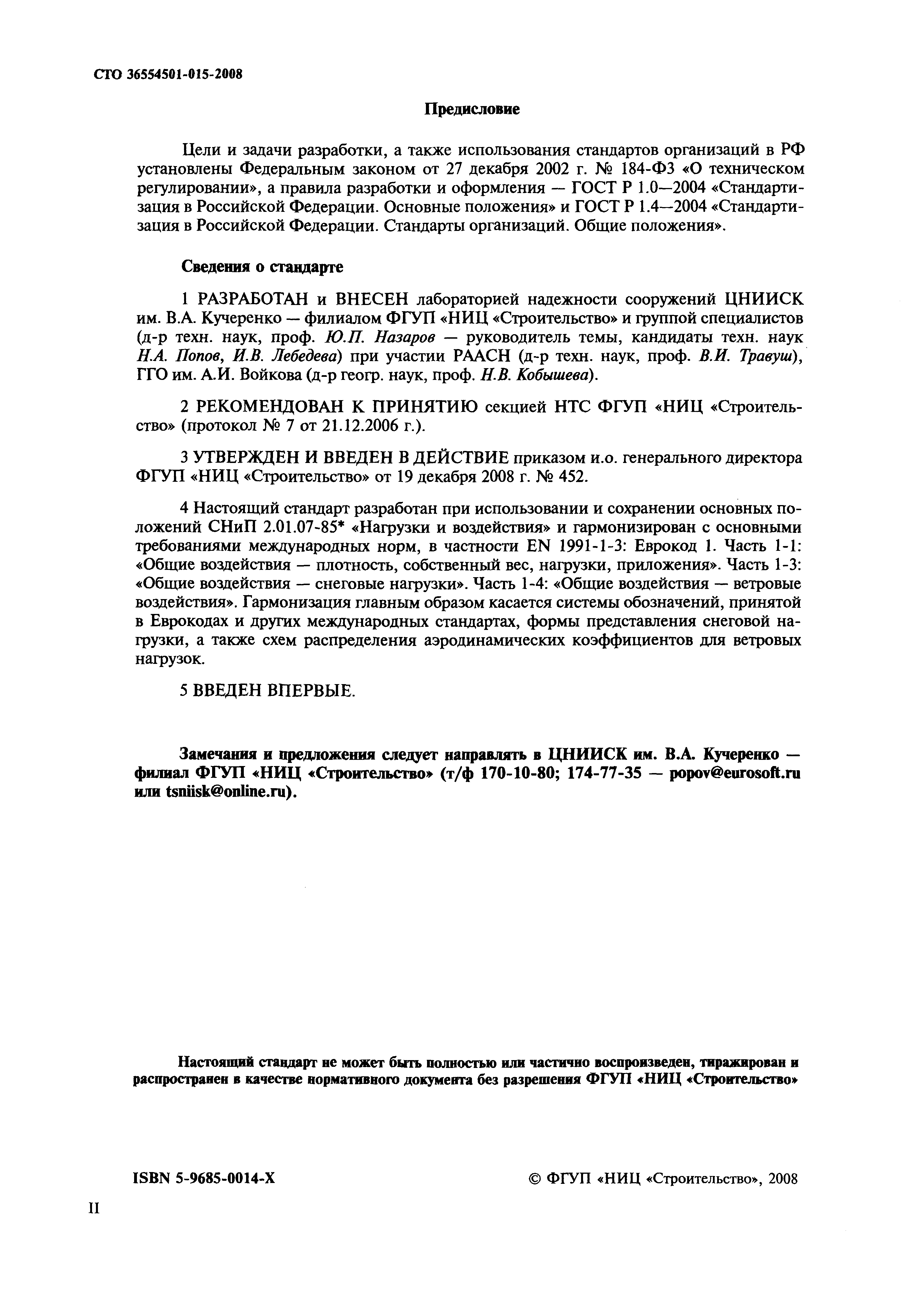 СТО 36554501-015-2008

Предисловие

Цели и задачи разработки, а также использования стандартов организаций в РФ установлены Федеральным законом от 27 декабря 2002 г. № 184-ФЗ «О техническом регулировании», а правила разработки и оформления — ГОСТ Р 1.0—2004 «Стандартизация в Российской Федерации. Основные положения» и ГОСТ Р 1.4—2004 «Стандартизация в Российской Федерации. Стандарты организаций. Общие положения».

Сведения о стандарте

1 РАЗРАБОТАН и ВНЕСЕН лабораторией надежности сооружений ЦНИИСК им. В.А. Кучеренко — филиалом ФГУП «НИЦ «Строительство» и группой специалистов (д-р техн. наук, проф. Ю.П. Назаров — руководитель темы, кандидаты техн. наук Н.А. Попов, И.В. Лебедева) при участии РААСН (д-р техн. наук, проф. В.И. Травуш), ГГО им. А.И. Войкова (д-р геогр. наук, проф. Н.В. Кобышева).

2 РЕКОМЕНДОВАН К ПРИНЯТИЮ секцией НТС ФГУП «НИЦ «Строительство» (протокол № 7 от 21.12.2006 г.).

3 УТВЕРЖДЕН И ВВЕДЕН В ДЕЙСТВИЕ приказом и.о. генерального директора ФГУП «НИЦ «Строительство» от 19 декабря 2008 г. № 452.

4 Настоящий стандарт разработан при использовании и сохранении основных положений СНиП 2.01.07-85* «Нагрузки и воздействия» и гармонизирован с основными требованиями международных норм, в частности EN 1991-1-3: Еврокод 1. Часть 1-1: «Общие воздействия — плотность, собственный вес, нагрузки, приложения». Часть 1-3: «Общие воздействия — снеговые нагрузки». Часть 1-4: «Общие воздействия — ветровые воздействия». Гармонизация главным образом касается системы обозначений, принятой в Еврокодах и других международных стандартах, формы представления снеговой нагрузки, а также схем распределения аэродинамических коэффициентов для ветровых нагрузок.

5 ВВЕДЕН ВПЕРВЫЕ.

Замечания и предложения следует направлять в ЦНИИСК им. В.А. Кучеренко — филиал ФГУП «НИЦ «Строительство» (т/ф 170-10-80; 174-77-35 — popov@eurosoft.ru или tsniisk@online.ru).

Настоящий стандарт не может быть полностью или частично воспроизведен, тиражирован и распространен в качестве нормативного документа без разрешения ФГУП «НИЦ «Строительство»

ISBN 5-9685-0014-X

© ФГУП «НИЦ «Строительство», 2008

II